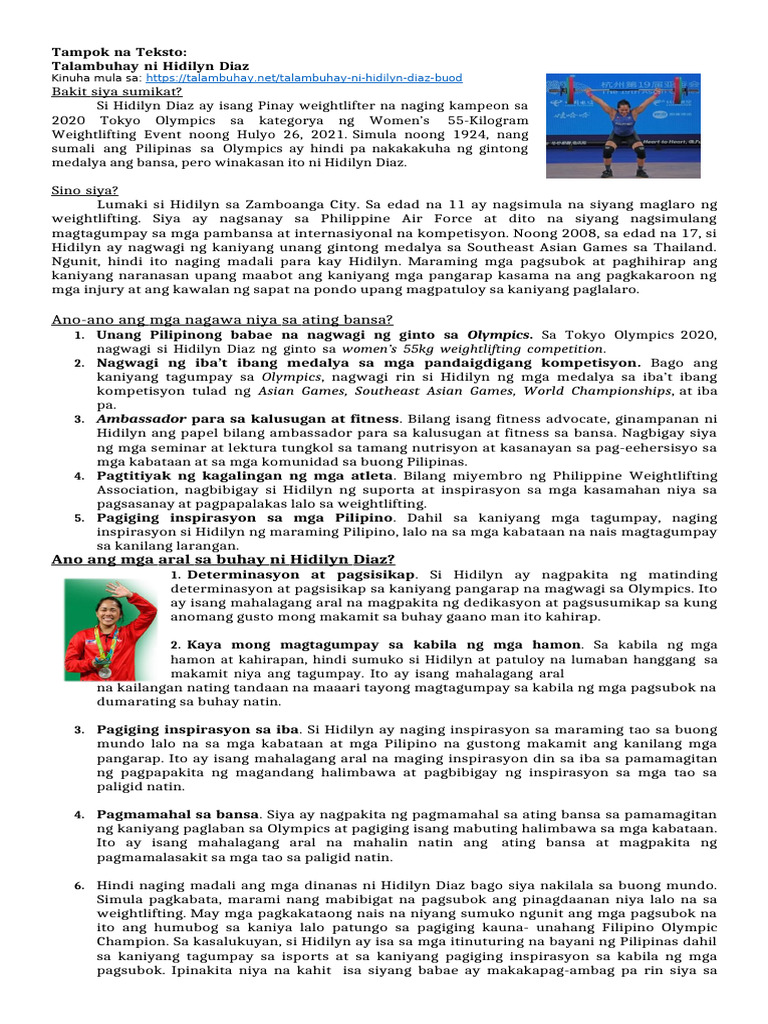 Tampok na Teksto:
Talambuhay ni Hidilyn Diaz
Kinuha mula sa: https://talambuhay.net/talambuhay-ni-hidilyn-diaz-buod
Bakit siya sumikat?

Si Hidilyn Diaz ay isang Pinay weightlifter na naging kampeon sa 2020 Tokyo Olympics sa kategorya ng Women's 55-Kilogram Weightlifting Event noong Hulyo 26, 2021. Simula noong 1924, nang sumali ang Pilipinas sa Olympics ay hindi pa nakakakuha ng gintong medalya ang bansa, pero winakasan ito ni Hidilyn Diaz.

Sino siya?
Lumaki si Hidilyn sa Zamboanga City. Sa edad na 11 ay nagsimula na siyang maglaro ng weightlifting. Siya ay nagsanay sa Philippine Air Force at dito na siyang nagsimulang magtagumpay sa mga pambansa at internasiyonal na kompetisyon. Noong 2008, sa edad na 17, si Hidilyn ay nagwagi ng kaniyang unang gintong medalya sa Southeast Asian Games sa Thailand. Ngunit, hindi ito naging madali para kay Hidilyn. Maraming mga pagsubok at paghihirap ang kaniyang naranasan upang maabot ang kaniyang mga pangarap kasama na ang pagkakaroon ng mga injury at ang kawalan ng sapat na pondo upang magpatuloy sa kaniyang paglalaro.

Ano-ano ang mga nagawa niya sa ating bansa?
1. Unang Pilipinong babae na nagwagi ng ginto sa Olympics. Sa Tokyo Olympics 2020, nagwagi si Hidilyn Diaz ng ginto sa women's 55kg weightlifting competition.
2. Nagwagi ng iba't ibang medalya sa mga pandaigdigang kompetisyon. Bago ang kaniyang tagumpay sa Olympics, nagwagi rin si Hidilyn ng mga medalya sa iba't ibang kompetisyon tulad ng Asian Games, Southeast Asian Games, World Championships, at iba pa.
3. Ambassador para sa kalusugan at fitness. Bilang isang fitness advocate, ginampanan ni Hidilyn ang papel bilang ambassador para sa kalusugan at fitness sa bansa. Nagbigay siya ng mga seminar at lektura tungkol sa tamang nutrisyon at kasanayan sa pag-eehersisyo sa mga kabataan at sa mga komunidad sa buong Pilipinas.
4. Pagtitiyak ng kagalingan ng mga atleta. Bilang miyembro ng Philippine Weightlifting Association, nagbibigay si Hidilyn ng suporta at inspirasyon sa mga kasamahan niya sa pagsasanay at pagpapalakas lalo sa weightlifting.
5. Pagiging inspirasyon sa mga Pilipino. Dahil sa kaniyang mga tagumpay, naging inspirasyon si Hidilyn ng maraming Pilipino, lalo na sa mga kabataan na nais magtagumpay sa kanilang larangan.

Ano ang mga aral sa buhay ni Hidilyn Diaz?
1. Determinasyon at pagsisikap. Si Hidilyn ay nagpakita ng matinding determinasyon at pagsisikap sa kaniyang pangarap na magwagi sa Olympics. Ito ay isang mahalagang aral na magpakita ng dedikasyon at pagsusumikap sa kung anomang gusto mong makamit sa buhay gaano man ito kahirap.

2. Kaya mong magtagumpay sa kabila ng mga hamon. Sa kabila ng mga hamon at kahirapan, hindi sumuko si Hidilyn at patuloy na lumaban hanggang sa makamit niya ang tagumpay. Ito ay isang mahalagang aral na kailangan nating tandaan na maaari tayong magtagumpay sa kabila ng mga pagsubok na dumarating sa buhay natin.

3. Pagiging inspirasyon sa iba. Si Hidilyn ay naging inspirasyon sa maraming tao sa buong mundo lalo na sa mga kabataan at mga Pilipino na gustong makamit ang kanilang mga pangarap. Ito ay isang mahalagang aral na maging inspirasyon din sa iba sa pamamagitan ng pagpapakita ng magandang halimbawa at pagbibigay ng inspirasyon sa mga tao sa paligid natin.

4. Pagmamahal sa bansa. Siya ay nagpakita ng pagmamahal sa ating bansa sa pamamagitan ng kaniyang paglaban sa Olympics at pagiging isang mabuting halimbawa sa mga kabataan. Ito ay isang mahalagang aral na mahalin natin ang ating bansa at magpakita ng pagmamalasakit sa mga tao sa paligid natin.

6. Hindi naging madali ang mga dinanas ni Hidilyn Diaz bago siya nakilala sa buong mundo. Simula pagkabata, marami nang mabibigat na pagsubok ang pinagdaanan niya lalo na sa weightlifting. May mga pagkakataong nais na niyang sumuko ngunit ang mga pagsubok na ito ang humubog sa kaniya lalo patungo sa pagiging kauna- unahang Filipino Olympic Champion. Sa kasalukuyan, si Hidilyn ay isa sa mga itinuturing na bayani ng Pilipinas dahil sa kaniyang tagumpay sa isports at sa kaniyang pagiging inspirasyon sa kabila ng mga pagsubok. Ipinakita niya na kahit isa siyang babae ay makakapag-ambag pa rin siya sa